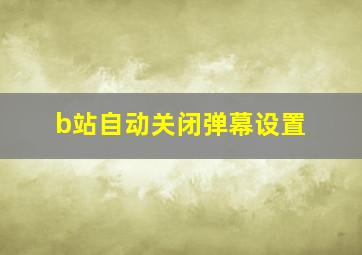 b站自动关闭弹幕设置